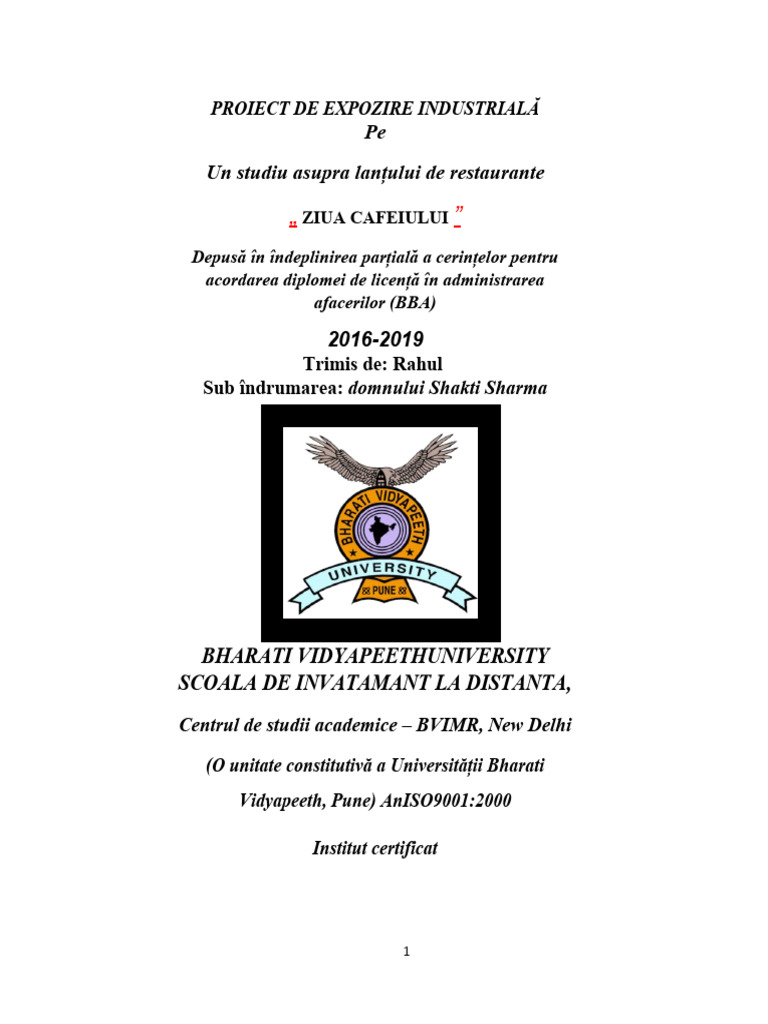 PROIECT DE EXPOZIRE INDUSTRIALĂ
Pe

Un studiu asupra lanțului de restaurante

„ ZIUA CAFEIULUI ”

Depusă în îndeplinirea parțială a cerințelor pentru acordarea diplomei de licență în administrarea afacerilor (BBA)

2016-2019
Trimis de: Rahul
Sub îndrumarea: domnului Shakti Sharma

BHARATI VIDYAPEETH
UNIVERSITY
PUNE

BHARATI VIDYAPEETHUNIVERSITY
SCOALA DE INVATAMANT LA DISTANTA,

Centrul de studii academice – BVIMR, New Delhi

(O unitate constitutivă a Universității Bharati Vidyapeeth, Pune) AnISO9001:2000

Institut certificat

1